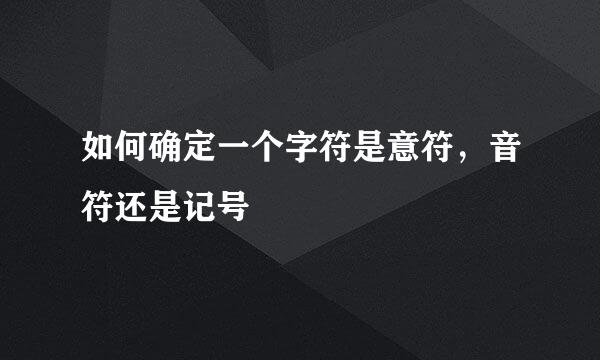 如何确定一个字符是意符，音符还是记号